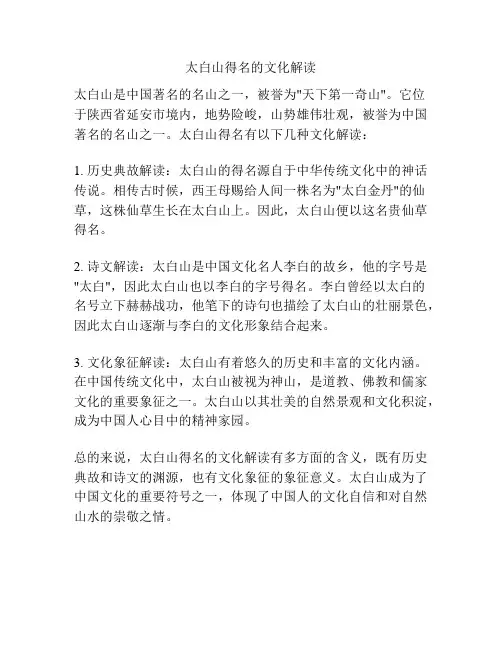 太白山得名的文化解读

太白山是中国著名的名山之一，被誉为"天下第一奇山"。它位于陕西省延安市境内，地势险峻，山势雄伟壮观，被誉为中国著名的名山之一。太白山得名有以下几种文化解读：

1. 历史典故解读：太白山的得名源自于中华传统文化中的神话传说。相传古时候，西王母赐给人间一株名为"太白金丹"的仙草，这株仙草生长在太白山上。因此，太白山便以这名贵仙草得名。

2. 诗文解读：太白山是中国文化名人李白的故乡，他的字号是"太白"，因此太白山也以李白的字号得名。李白曾经以太白的名号立下赫赫战功，他笔下的诗句也描绘了太白山的壮丽景色，因此太白山逐渐与李白的文化形象结合起来。

3. 文化象征解读：太白山有着悠久的历史和丰富的文化内涵。在中国传统文化中，太白山被视为神山，是道教、佛教和儒家文化的重要象征之一。太白山以其壮美的自然景观和文化积淀，成为中国人心目中的精神家园。

总的来说，太白山得名的文化解读有多方面的含义，既有历史典故和诗文的渊源，也有文化象征的象征意义。太白山成为了中国文化的重要符号之一，体现了中国人的文化自信和对自然山水的崇敬之情。